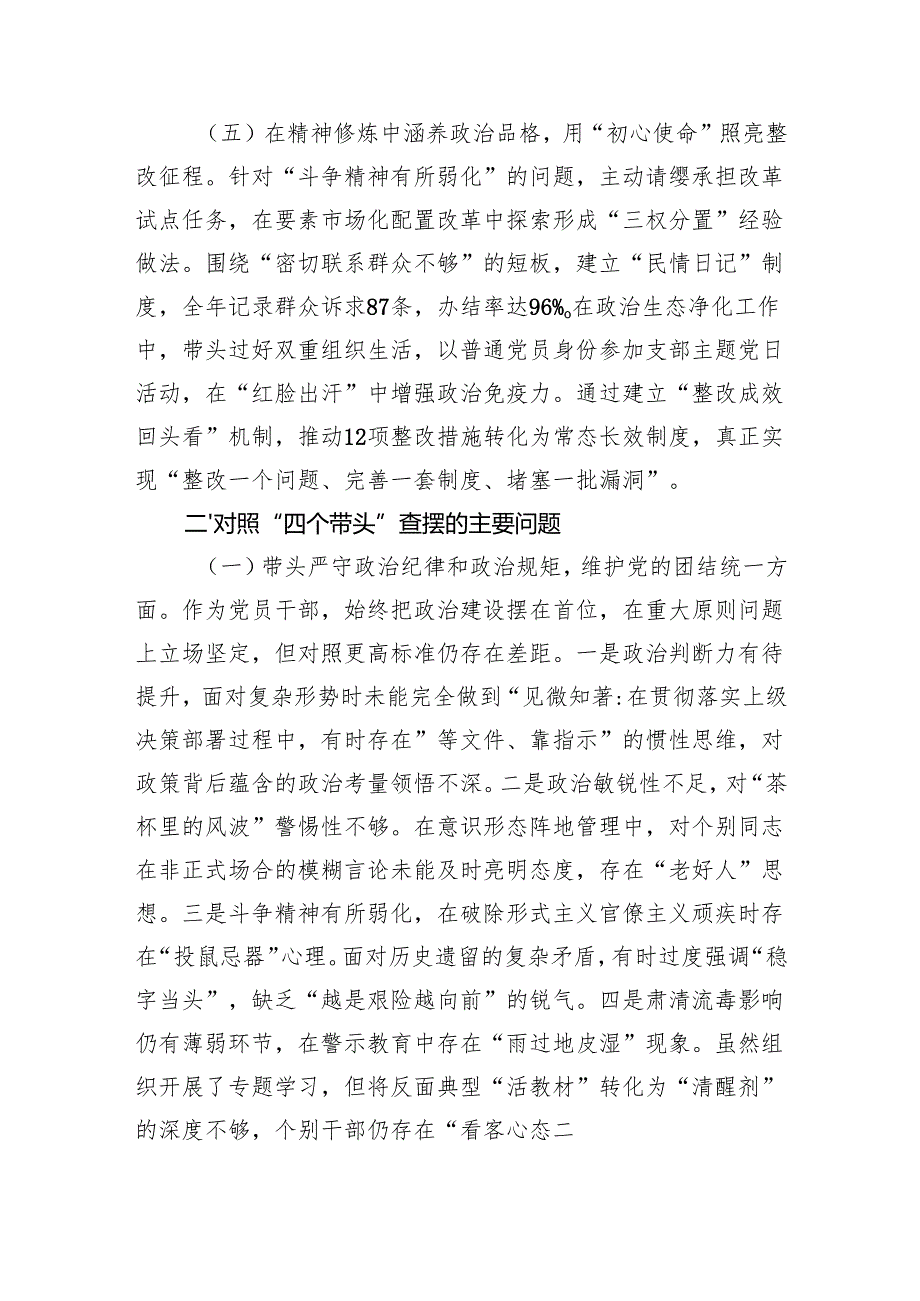 （五）在精神修炼中涵养政治品格，用“初心使命”照亮整改征程。针对“斗争精神有所弱化”的问题，主动请缨承担改革试点任务，在要素市场化配置改革中探索形成“三权分置”经验做法。围绕“密切联系群众不够”的短板，建立“民情日记”制度，全年记录群众诉求87条，办结率达96%。在政治生态净化工作中，带头过好双重组织生活，以普通党员身份参加支部主题党日活动，在“红脸出汗”中增强政治免疫力。通过建立“整改成效回头看”机制，推动12项整改措施转化为常态长效制度，真正实现“整改一个问题、完善一套制度、堵塞一批漏洞”。

二'对照“四个带头”查摆的主要问题

（一）带头严守政治纪律和政治规矩，维护党的团结统一方面。作为党员干部，始终把政治建设摆在首位，在重大原则问题上立场坚定，但对照更高标准仍存在差距。一是政治判断力有待提升，面对复杂形势时未能完全做到“见微知著:在贯彻落实上级决策部署过程中，有时存在”等文件、靠指示”的惯性思维，对政策背后蕴含的政治考量领悟不深。二是政治敏锐性不足，对“茶杯里的风波”警惕性不够。在意识形态阵地管理中，对个别同志在非正式场合的模糊言论未能及时亮明态度，存在“老好人”思想。三是斗争精神有所弱化，在破除形式主义官僚主义顽疾时存在“投鼠忌器”心理。面对历史遗留的复杂矛盾，有时过度强调“稳字当头”，缺乏“越是艰险越向前”的锐气。四是肃清流毒影响仍有薄弱环节，在警示教育中存在“雨过地皮湿”现象。虽然组织开展了专题学习，但将反面典型“活教材”转化为“清醒剂”的深度不够，个别干部仍存在“看客心态二